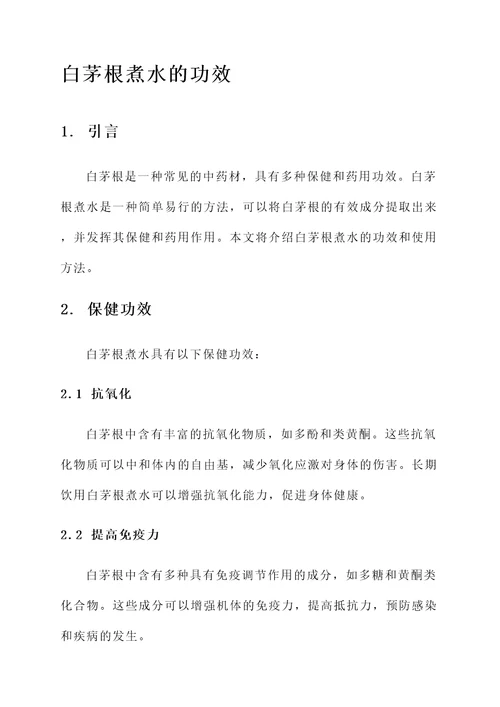 白茅根煮水的功效

1. 引言

白茅根是一种常见的中药材，具有多种保健和药用功效。白茅根煮水是一种简单易行的方法，可以将白茅根的有效成分提取出来，并发挥其保健和药用作用。本文将介绍白茅根煮水的功效和使用方法。

2. 保健功效

白茅根煮水具有以下保健功效：

2.1 抗氧化

白茅根中含有丰富的抗氧化物质，如多酚和类黄酮。这些抗氧化物质可以中和体内的自由基，减少氧化应激对身体的伤害。长期饮用白茅根煮水可以增强抗氧化能力，促进身体健康。

2.2 提高免疫力

白茅根中含有多种具有免疫调节作用的成分，如多糖和黄酮类化合物。这些成分可以增强机体的免疫力，提高抵抗力，预防感染和疾病的发生。